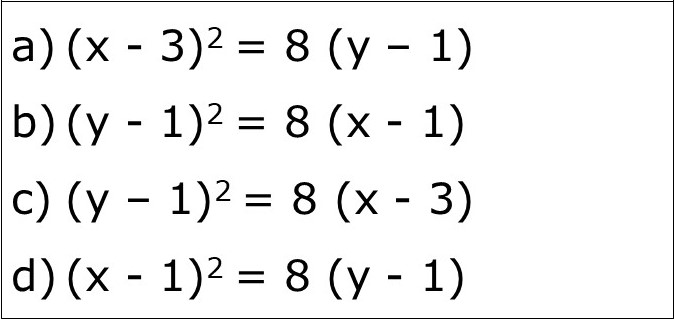 a) $(x - 3)^2 = 8 (y - 1)$

b) $(y - 1)^2 = 8 (x - 1)$

c) $(y - 1)^2 = 8 (x - 3)$

d) $(x - 1)^2 = 8 (y - 1)$